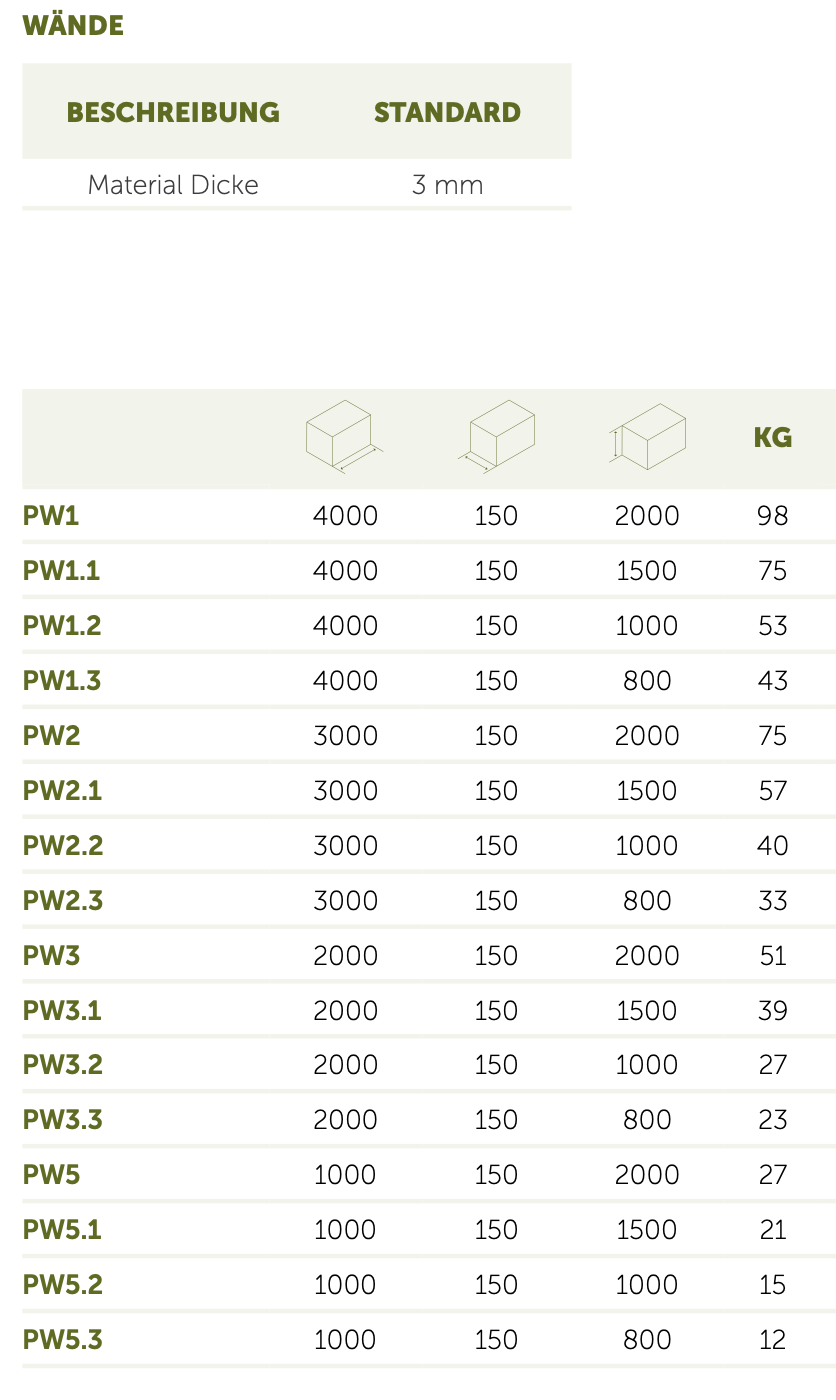 WÄNDE

| BESCHREIBUNG | STANDARD |
|---|---|
| Material Dicke | 3 mm |

| | | | | KG |
|---|---|---|---|---|
| PW1 | 4000 | 150 | 2000 | 98 |
| PW1.1 | 4000 | 150 | 1500 | 75 |
| PW1.2 | 4000 | 150 | 1000 | 53 |
| PW1.3 | 4000 | 150 | 800 | 43 |
| PW2 | 3000 | 150 | 2000 | 75 |
| PW2.1 | 3000 | 150 | 1500 | 57 |
| PW2.2 | 3000 | 150 | 1000 | 40 |
| PW2.3 | 3000 | 150 | 800 | 33 |
| PW3 | 2000 | 150 | 2000 | 51 |
| PW3.1 | 2000 | 150 | 1500 | 39 |
| PW3.2 | 2000 | 150 | 1000 | 27 |
| PW3.3 | 2000 | 150 | 800 | 23 |
| PW5 | 1000 | 150 | 2000 | 27 |
| PW5.1 | 1000 | 150 | 1500 | 21 |
| PW5.2 | 1000 | 150 | 1000 | 15 |
| PW5.3 | 1000 | 150 | 800 | 12 |